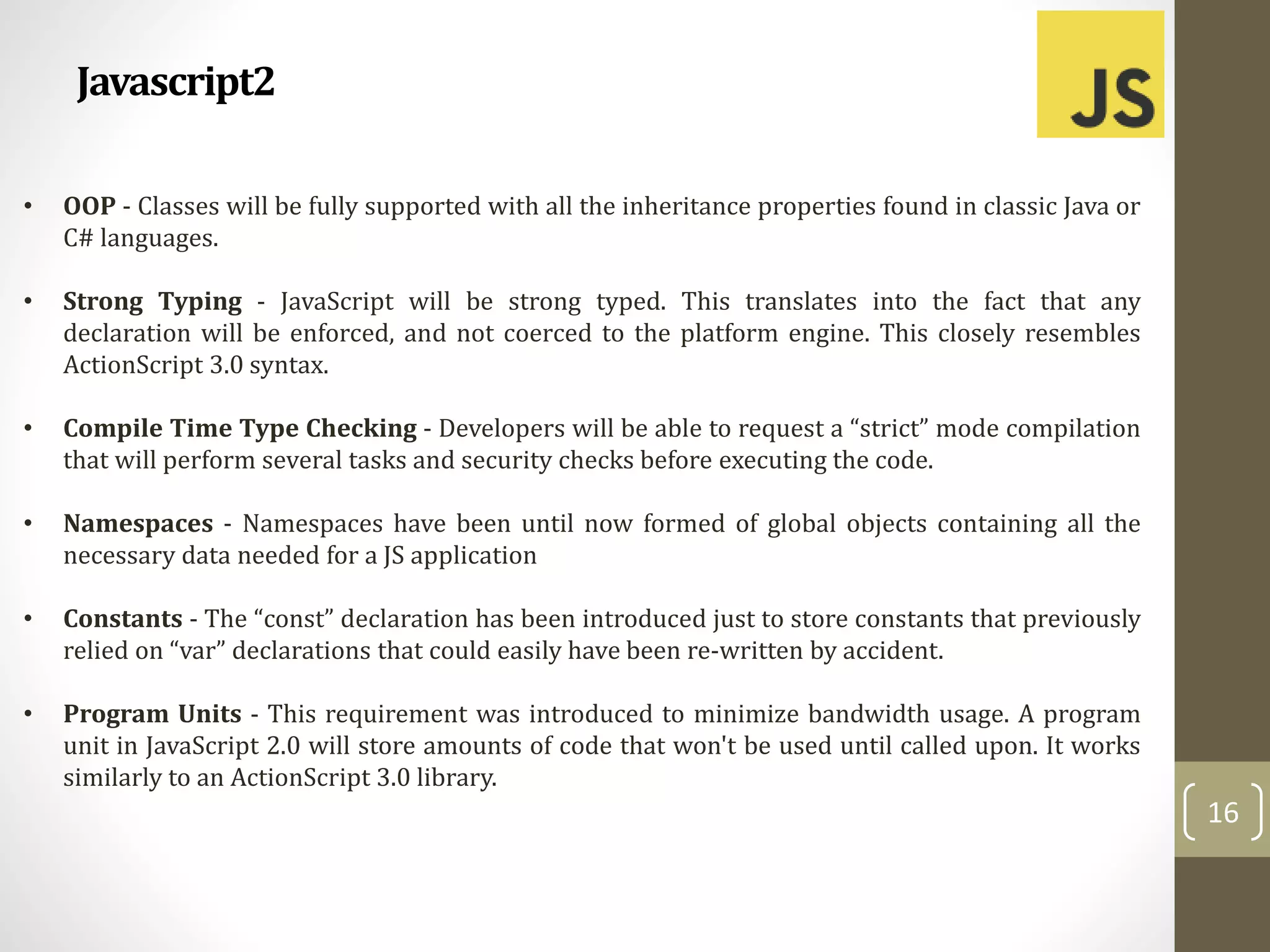 Javascript2

JS

• OOP - Classes will be fully supported with all the inheritance properties found in classic Java or C# languages.

• Strong Typing - JavaScript will be strong typed. This translates into the fact that any declaration will be enforced, and not coerced to the platform engine. This closely resembles ActionScript 3.0 syntax.

• Compile Time Type Checking - Developers will be able to request a “strict” mode compilation that will perform several tasks and security checks before executing the code.

• Namespaces - Namespaces have been until now formed of global objects containing all the necessary data needed for a JS application

• Constants - The “const” declaration has been introduced just to store constants that previously relied on “var” declarations that could easily have been re-written by accident.

• Program Units - This requirement was introduced to minimize bandwidth usage. A program unit in JavaScript 2.0 will store amounts of code that won't be used until called upon. It works similarly to an ActionScript 3.0 library.

16